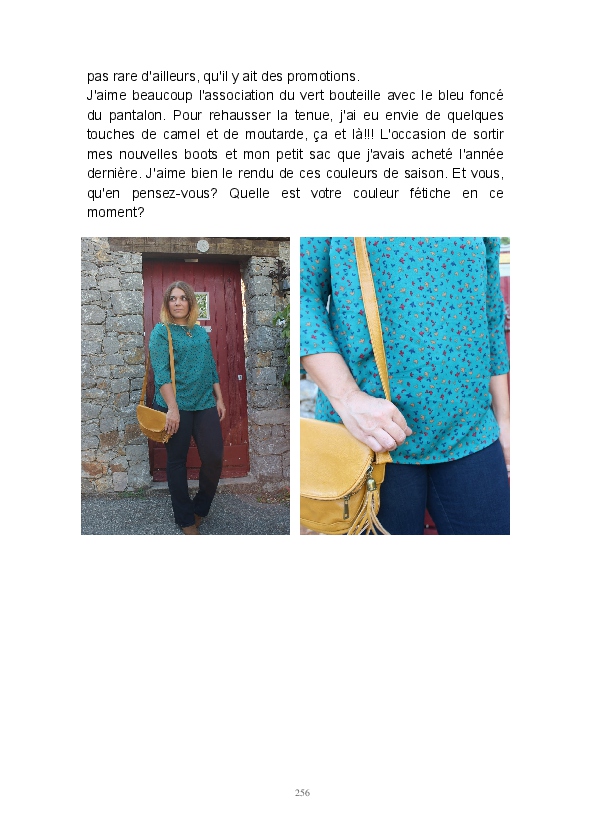 pas rare d'ailleurs, qu'il y ait des promotions.

J'aime beaucoup l'association du vert bouteille avec le bleu foncé du pantalon. Pour rehausser la tenue, j'ai eu envie de quelques touches de camel et de moutarde, ça et là!!! L'occasion de sortir mes nouvelles boots et mon petit sac que j'avais acheté l'année dernière. J'aime bien le rendu de ces couleurs de saison. Et vous, qu'en pensez-vous? Quelle est votre couleur fétiche en ce moment?

256